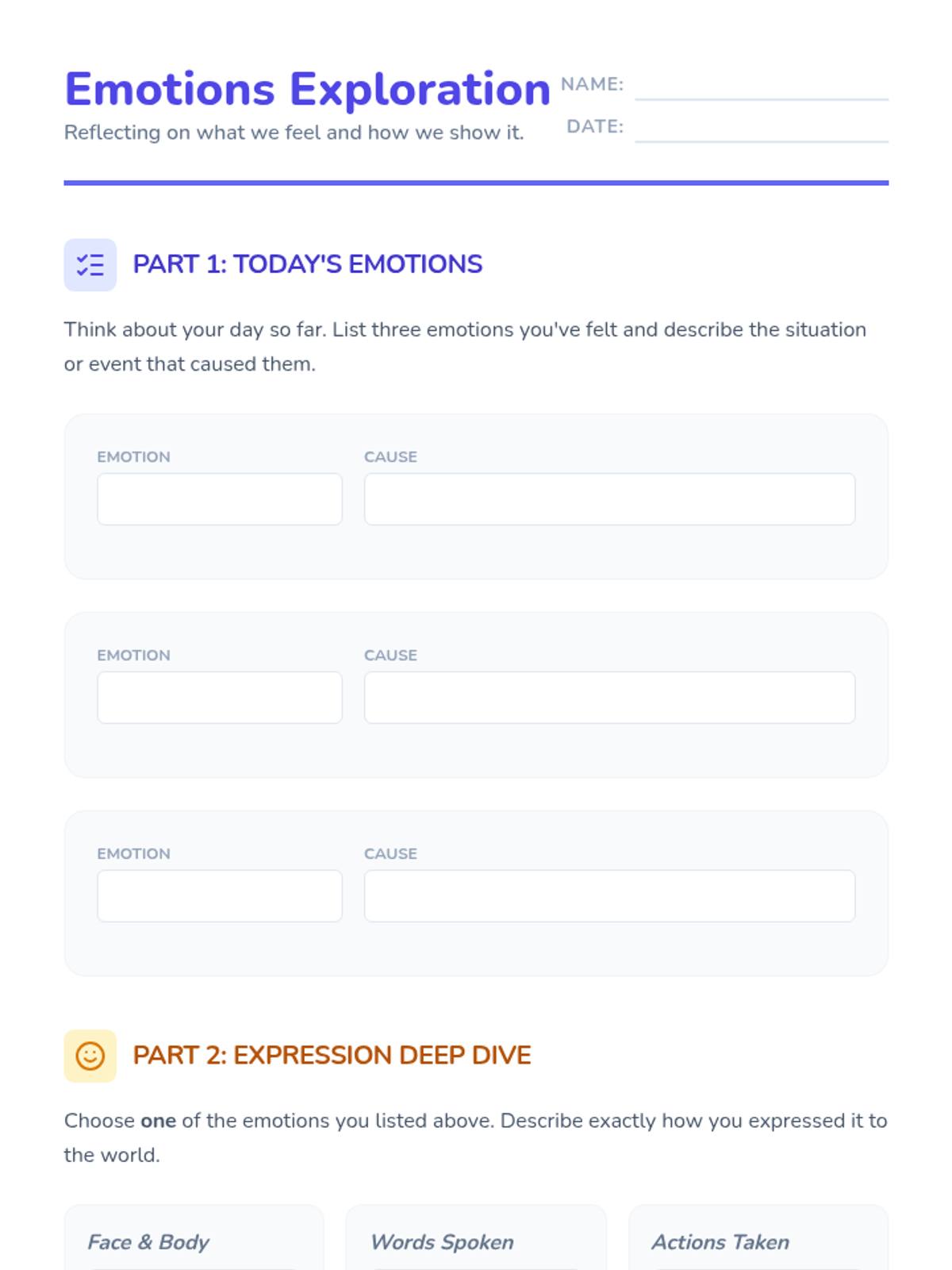 Emotions Exploration

Reflecting on what we feel and how we show it.

NAME: ____

DATE: ____

PART 1: TODAY'S EMOTIONS

Think about your day so far. List three emotions you've felt and describe the situation or event that caused them.

EMOTION

CAUSE

EMOTION

CAUSE

EMOTION

CAUSE

PART 2: EXPRESSION DEEP DIVE

Choose one of the emotions you listed above. Describe exactly how you expressed it to the world.

Face & Body

Words Spoken

Actions Taken